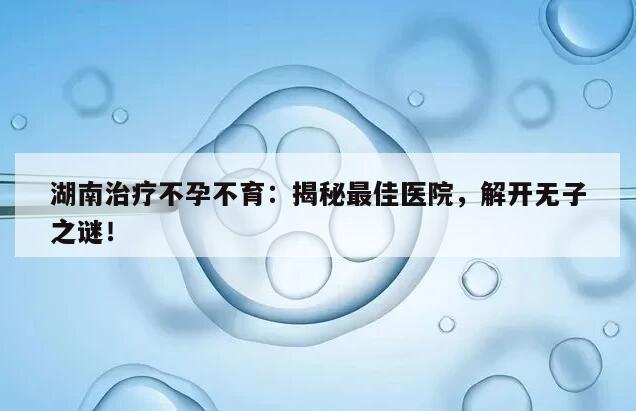 湖南治疗不孕不育：揭秘最佳医院，解开无子之谜！